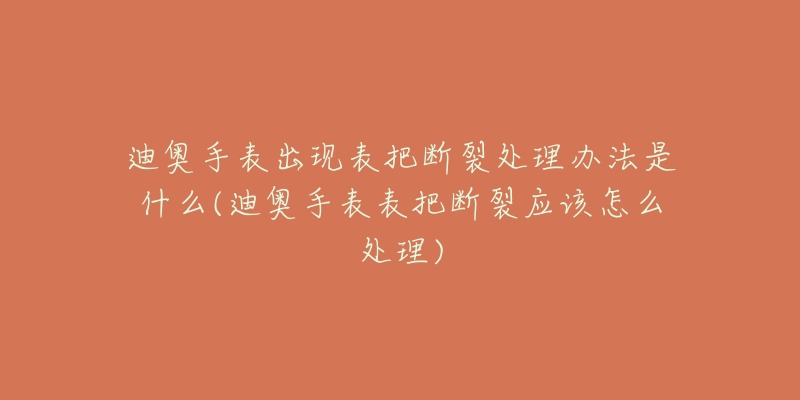 迪奥手表出现表把断裂处理办法是什么(迪奥手表表把断裂应该怎么处理)